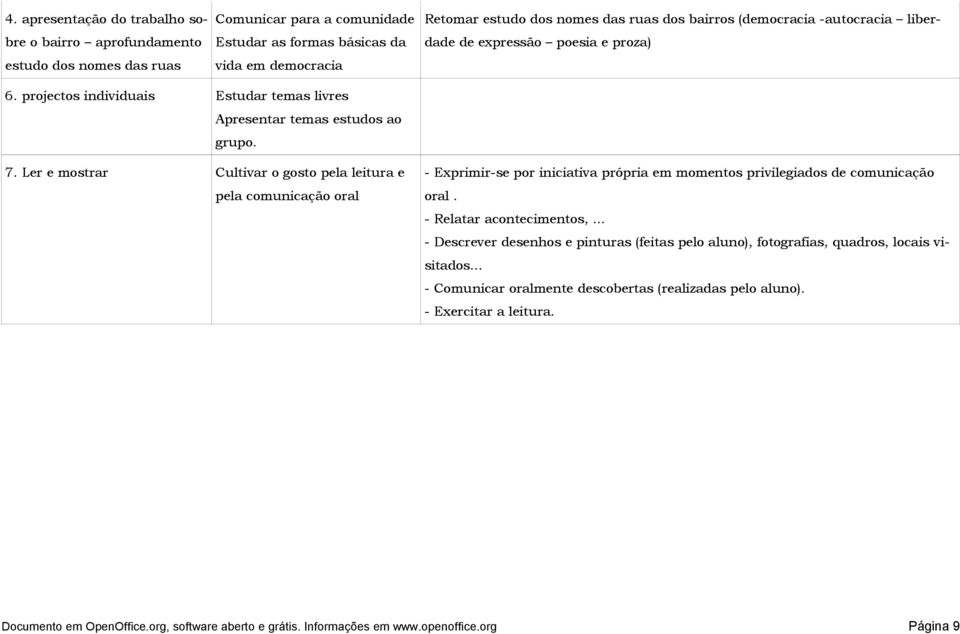 | | | |
|---|---|---|
| 4. apresentação do trabalho sobre o bairro – aprofundamento estudo dos nomes das ruas | Comunicar para a comunidade Estudar as formas básicas da vida em democracia | Retomar estudo dos nomes das ruas dos bairros (democracia -autocracia – liberdade de expressão – poesia e proza) |
| 6. projectos individuais | Estudar temas livres Apresentar temas estudos ao grupo. | |
| 7. Ler e mostrar | Cultivar o gosto pela leitura e pela comunicação oral | - Exprimir-se por iniciativa própria em momentos privilegiados de comunicação oral . - Relatar acontecimentos, ... - Descrever desenhos e pinturas (feitas pelo aluno), fotografias, quadros, locais visitados... - Comunicar oralmente descobertas (realizadas pelo aluno). - Exercitar a leitura. |

Documento em OpenOffice.org, software aberto e grátis. Informações em www.openoffice.org

Página 9